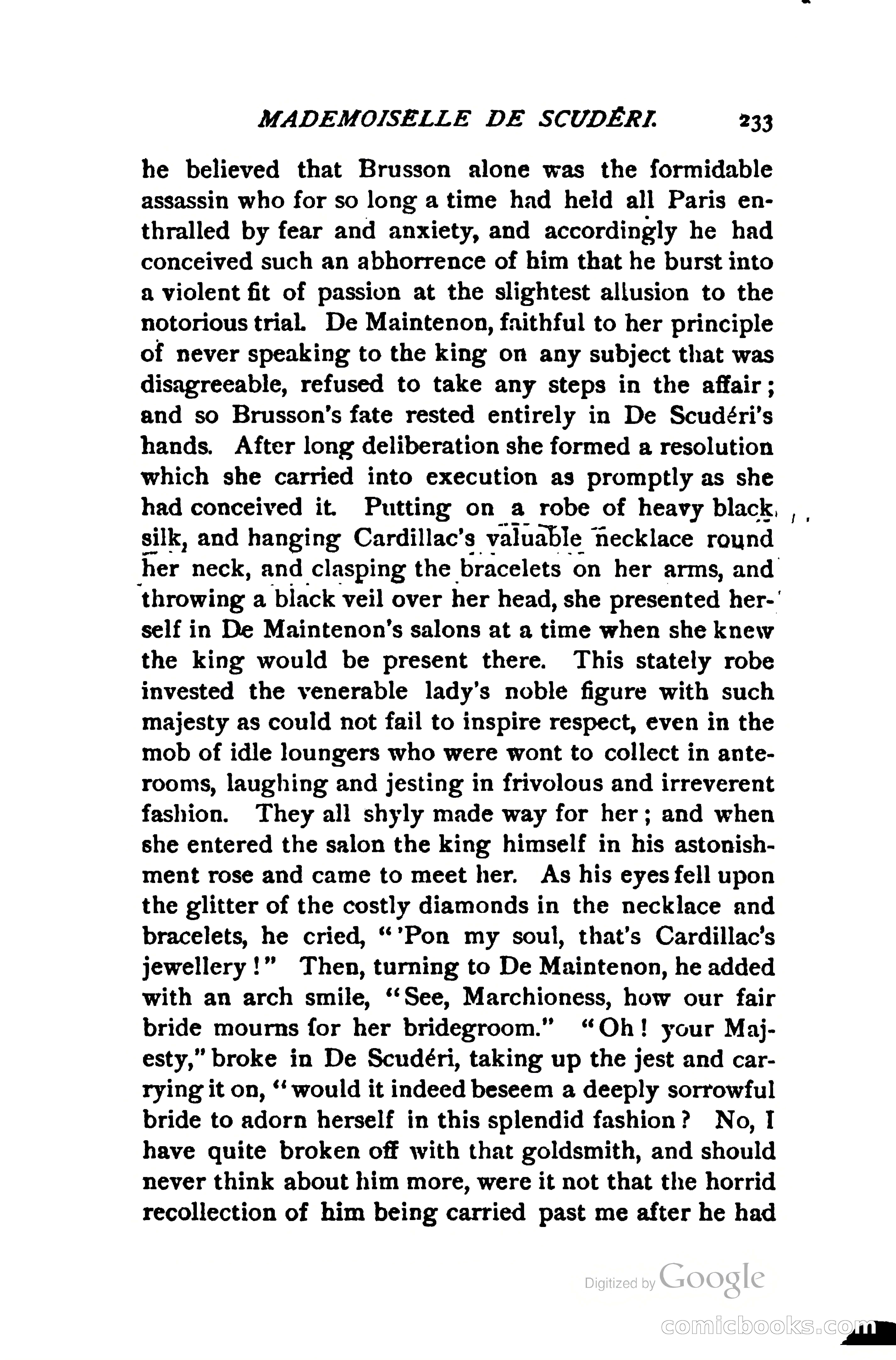 MADEMOISELLE DE SCUDÉRI. 233

he believed that Brusson alone was the formidable assassin who for so long a time had held all Paris enthralled by fear and anxiety, and accordingly he had conceived such an abhorrence of him that he burst into a violent fit of passion at the slightest allusion to the notorious trial. De Maintenon, faithful to her principle of never speaking to the king on any subject that was disagreeable, refused to take any steps in the affair; and so Brusson's fate rested entirely in De Scudéri's hands. After long deliberation she formed a resolution which she carried into execution as promptly as she had conceived it. Putting on a robe of heavy black silk, and hanging Cardillac's valuable necklace round her neck, and clasping the bracelets on her arms, and throwing a black veil over her head, she presented herself in De Maintenon's salons at a time when she knew the king would be present there. This stately robe invested the venerable lady's noble figure with such majesty as could not fail to inspire respect, even in the mob of idle loungers who were wont to collect in anterooms, laughing and jesting in frivolous and irreverent fashion. They all shyly made way for her; and when she entered the salon the king himself in his astonishment rose and came to meet her. As his eyes fell upon the glitter of the costly diamonds in the necklace and bracelets, he cried, "'Pon my soul, that's Cardillac's jewellery!" Then, turning to De Maintenon, he added with an arch smile, "See, Marchioness, how our fair bride mourns for her bridegroom." "Oh! your Majesty," broke in De Scudéri, taking up the jest and carrying it on, "would it indeed beseem a deeply sorrowful bride to adorn herself in this splendid fashion? No, I have quite broken off with that goldsmith, and should never think about him more, were it not that the horrid recollection of him being carried past me after he had

Digitized by Google

comicbooks.com